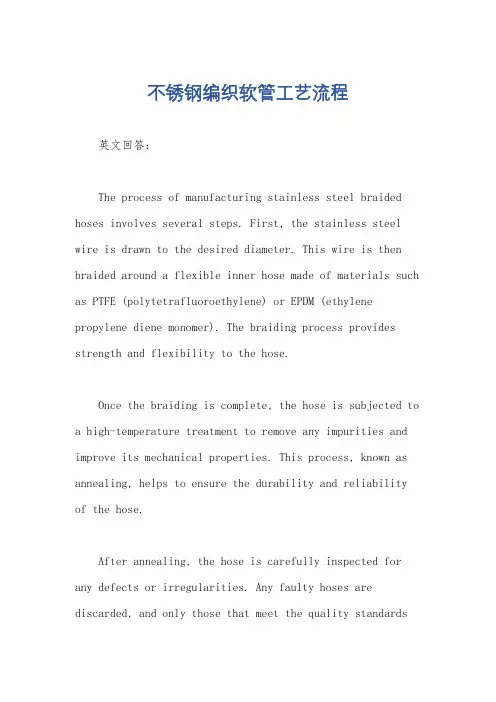 不锈钢编织软管工艺流程

英文回答：

The process of manufacturing stainless steel braided hoses involves several steps. First, the stainless steel wire is drawn to the desired diameter. This wire is then braided around a flexible inner hose made of materials such as PTFE (polytetrafluoroethylene) or EPDM (ethylene propylene diene monomer). The braiding process provides strength and flexibility to the hose.

Once the braiding is complete, the hose is subjected to a high-temperature treatment to remove any impurities and improve its mechanical properties. This process, known as annealing, helps to ensure the durability and reliability of the hose.

After annealing, the hose is carefully inspected for any defects or irregularities. Any faulty hoses are discarded, and only those that meet the quality standards